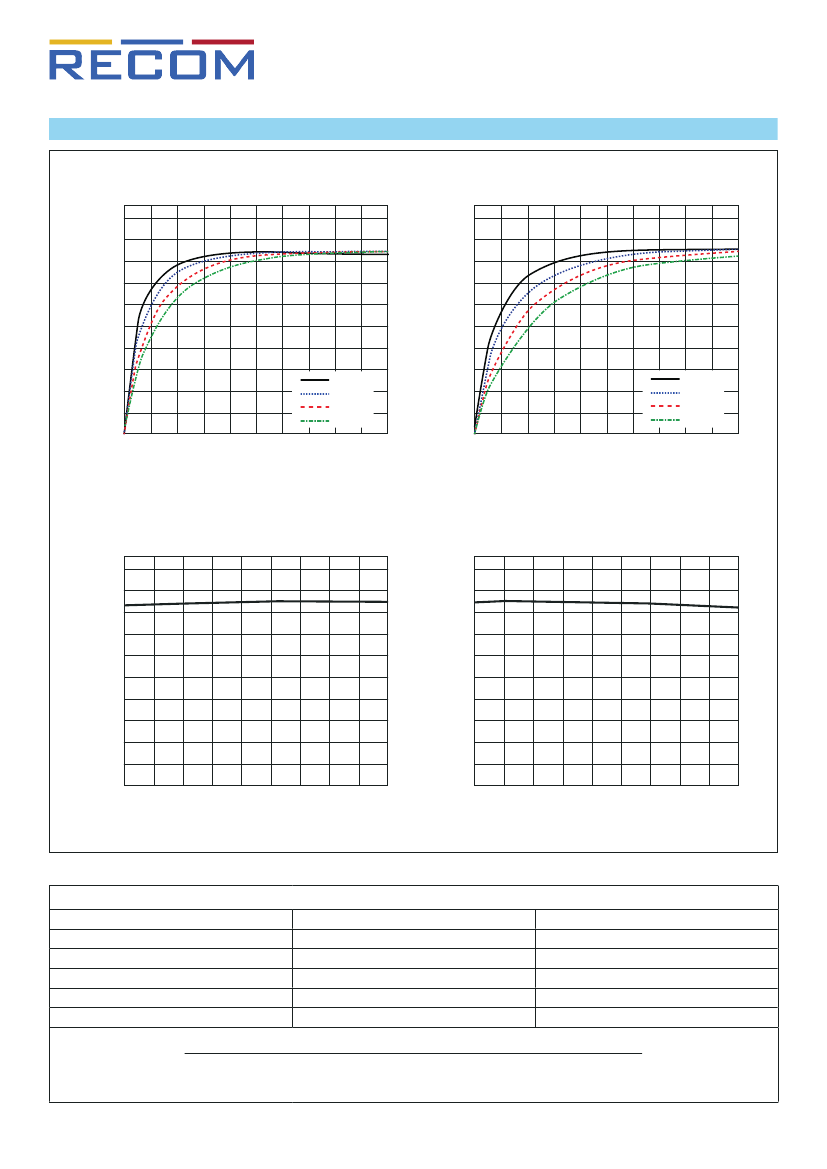 RECOM